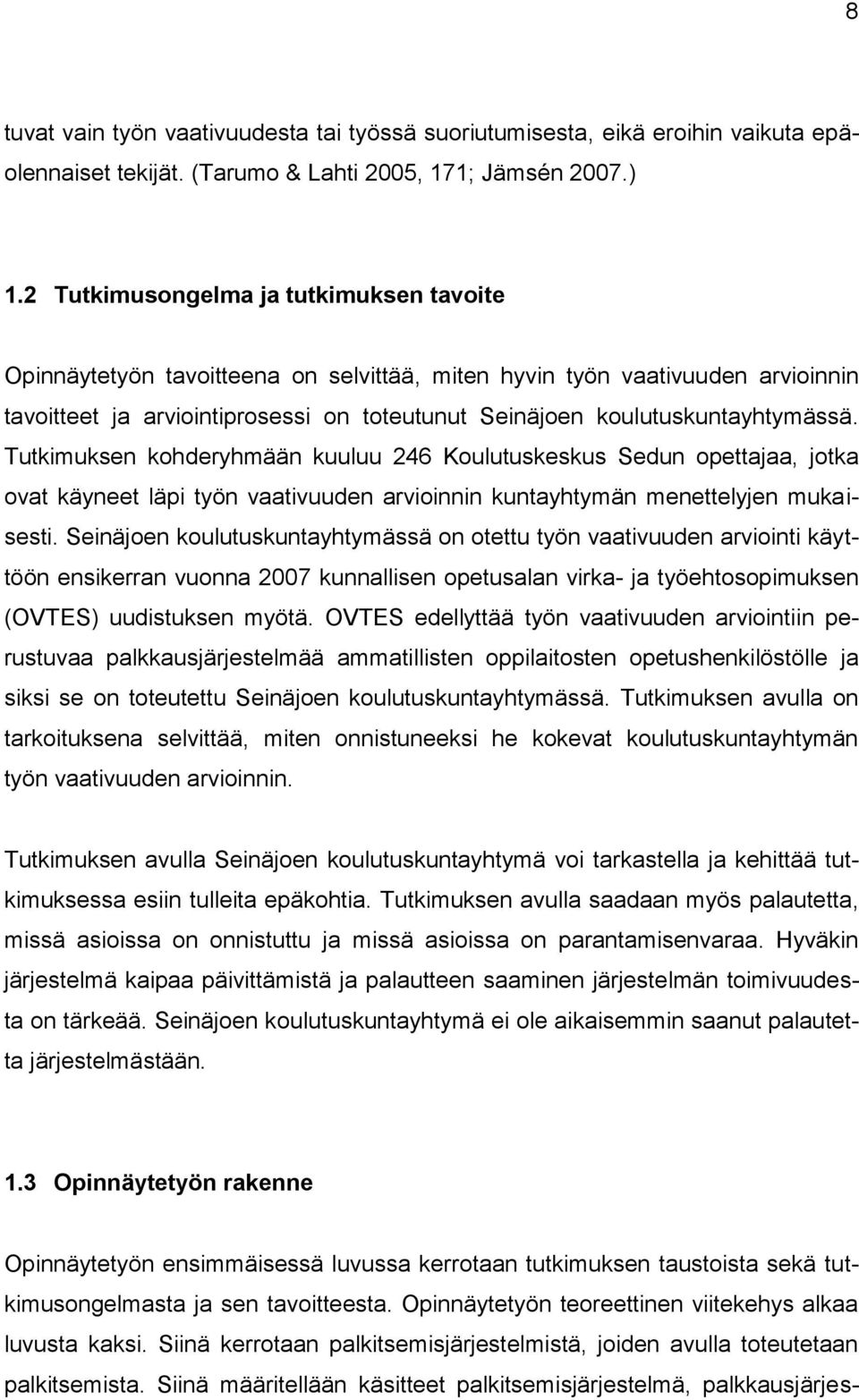 8

tuvat vain työn vaativuudesta tai työssä suoriutumisesta, eikä eroihin vaikuta epäolennaiset tekijät. (Tarumo & Lahti 2005, 171; Jämsén 2007.)

1.2 Tutkimusongelma ja tutkimuksen tavoite

Opinnäytetyön tavoitteena on selvittää, miten hyvin työn vaativuuden arvioinnin tavoitteet ja arviointiprosessi on toteutunut Seinäjoen koulutuskuntayhtymässä. Tutkimuksen kohderyhmään kuuluu 246 Koulutuskeskus Sedun opettajaa, jotka ovat käyneet läpi työn vaativuuden arvioinnin kuntayhtymän menettelyjen mukaisesti. Seinäjoen koulutuskuntayhtymässä on otettu työn vaativuuden arviointi käyttöön ensikerran vuonna 2007 kunnallisen opetusalan virka- ja työehtosopimuksen (OVTES) uudistuksen myötä. OVTES edellyttää työn vaativuuden arviointiin perustuvaa palkkausjärjestelmää ammatillisten oppilaitosten opetushenkilöstölle ja siksi se on toteutettu Seinäjoen koulutuskuntayhtymässä. Tutkimuksen avulla on tarkoituksena selvittää, miten onnistuneeksi he kokevat koulutuskuntayhtymän työn vaativuuden arvioinnin.

Tutkimuksen avulla Seinäjoen koulutuskuntayhtymä voi tarkastella ja kehittää tutkimuksessa esiin tulleita epäkohtia. Tutkimuksen avulla saadaan myös palautetta, missä asioissa on onnistuttu ja missä asioissa on parantamisenvaraa. Hyväkin järjestelmä kaipaa päivittämistä ja palautteen saaminen järjestelmän toimivuudesta on tärkeää. Seinäjoen koulutuskuntayhtymä ei ole aikaisemmin saanut palautetta järjestelmästään.

1.3 Opinnäytetyön rakenne

Opinnäytetyön ensimmäisessä luvussa kerrotaan tutkimuksen taustoista sekä tutkimusongelmasta ja sen tavoitteesta. Opinnäytetyön teoreettinen viitekehys alkaa luvusta kaksi. Siinä kerrotaan palkitsemisjärjestelmistä, joiden avulla toteutetaan palkitsemista. Siinä määritellään käsitteet palkitsemisjärjestelmä, palkkausjärjes-